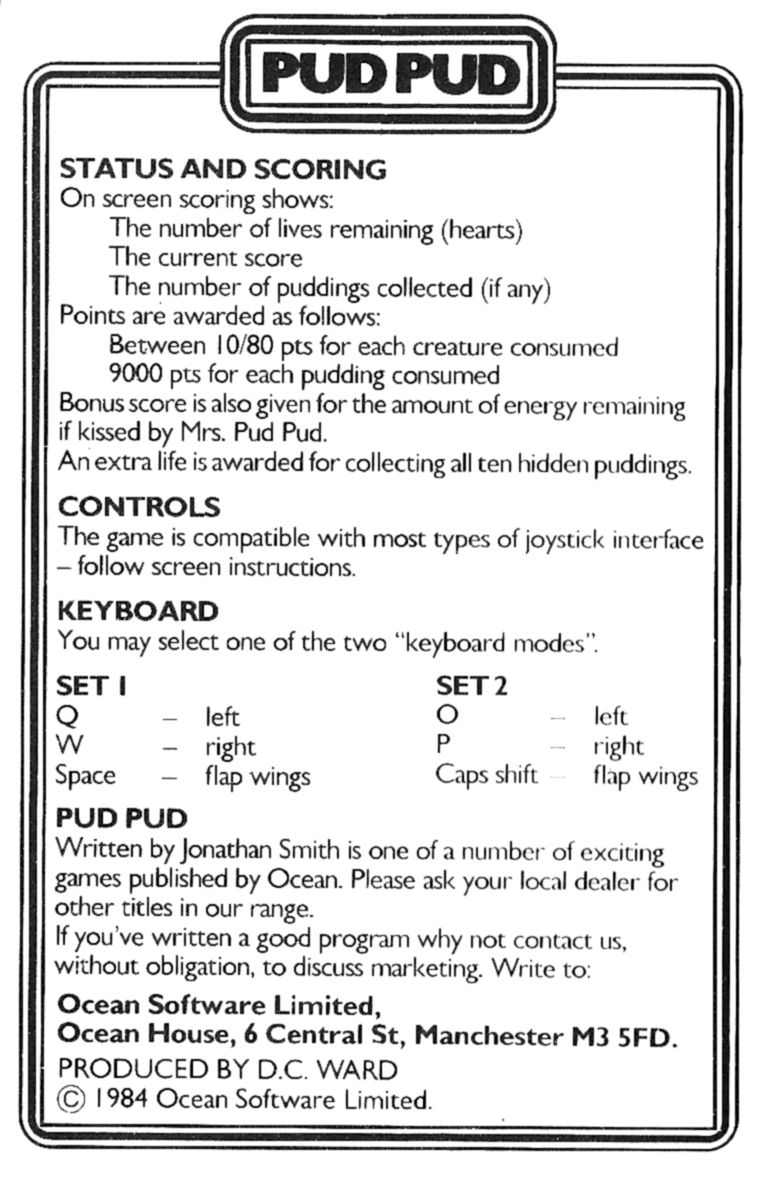 PUD PUD

STATUS AND SCORING
On screen scoring shows:
The number of lives remaining (hearts)
The current score
The number of puddings collected (if any)
Points are awarded as follows:
Between 10/80 pts for each creature consumed
9000 pts for each pudding consumed
Bonus score is also given for the amount of energy remaining if kissed by Mrs. Pud Pud.
An extra life is awarded for collecting all ten hidden puddings.

CONTROLS
The game is compatible with most types of joystick interface – follow screen instructions.

KEYBOARD
You may select one of the two "keyboard modes".

SET 1
Q – left
W – right
Space – flap wings

SET 2
O – left
P – right
Caps shift – flap wings

PUD PUD
Written by Jonathan Smith is one of a number of exciting games published by Ocean. Please ask your local dealer for other titles in our range.
If you've written a good program why not contact us, without obligation, to discuss marketing. Write to:

Ocean Software Limited,
Ocean House, 6 Central St, Manchester M3 5FD.
PRODUCED BY D.C. WARD
© 1984 Ocean Software Limited.